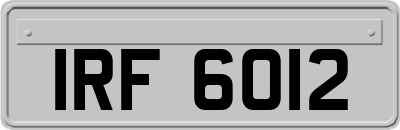 IRF 6012